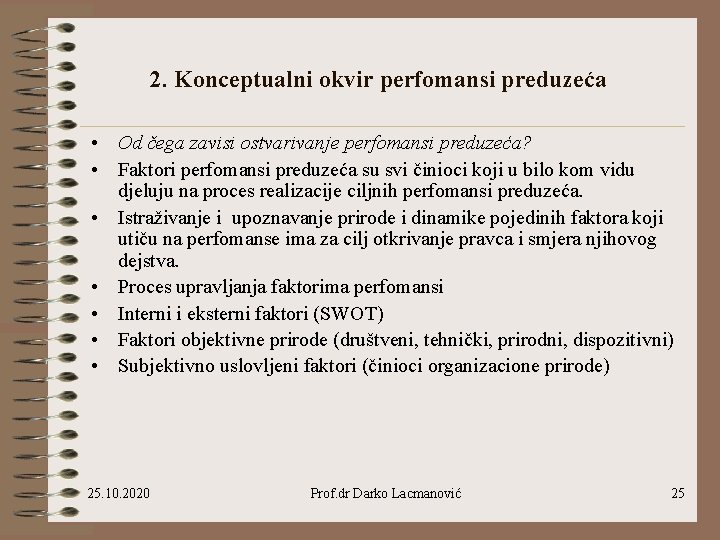 2. Konceptualni okvir perfomansi preduzeća

• Od čega zavisi ostvarivanje perfomansi preduzeća?
• Faktori perfomansi preduzeća su svi činioci koji u bilo kom vidu djeluju na proces realizacije ciljnih perfomansi preduzeća.
• Istraživanje i upoznavanje prirode i dinamike pojedinih faktora koji utiču na perfomanse ima za cilj otkrivanje pravca i smjera njihovog dejstva.
• Proces upravljanja faktorima perfomansi
• Interni i eksterni faktori (SWOT)
• Faktori objektivne prirode (društveni, tehnički, prirodni, dispozitivni)
• Subjektivno uslovljeni faktori (činioci organizacione prirode)

25.10.2020
Prof.dr Darko Lacmanović
25